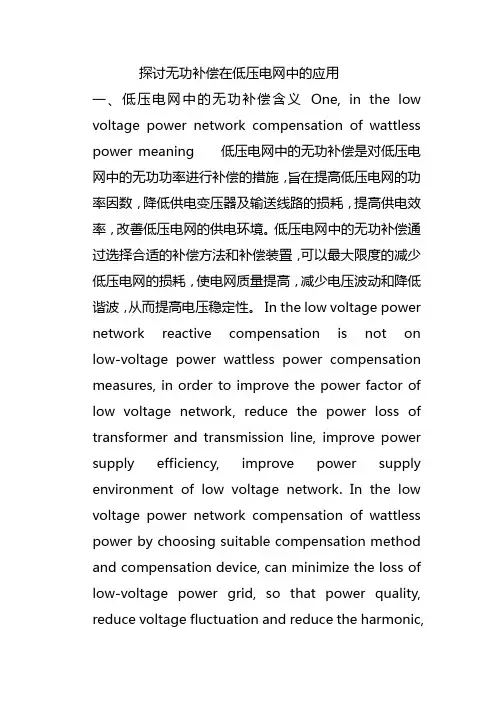 探讨无功补偿在低压电网中的应用

一、低压电网中的无功补偿含义 One, in the low voltage power network compensation of wattless power meaning 低压电网中的无功补偿是对低压电网中的无功功率进行补偿的措施，旨在提高低压电网的功率因数，降低供电变压器及输送线路的损耗，提高供电效率，改善低压电网的供电环境。低压电网中的无功补偿通过选择合适的补偿方法和补偿装置，可以最大限度的减少低压电网的损耗，使电网质量提高，减少电压波动和降低谐波，从而提高电压稳定性。 In the low voltage power network reactive compensation is not on low-voltage power wattless power compensation measures, in order to improve the power factor of low voltage network, reduce the power loss of transformer and transmission line, improve power supply efficiency, improve power supply environment of low voltage network. In the low voltage power network compensation of wattless power by choosing suitable compensation method and compensation device, can minimize the loss of low-voltage power grid, so that power quality, reduce voltage fluctuation and reduce the harmonic,